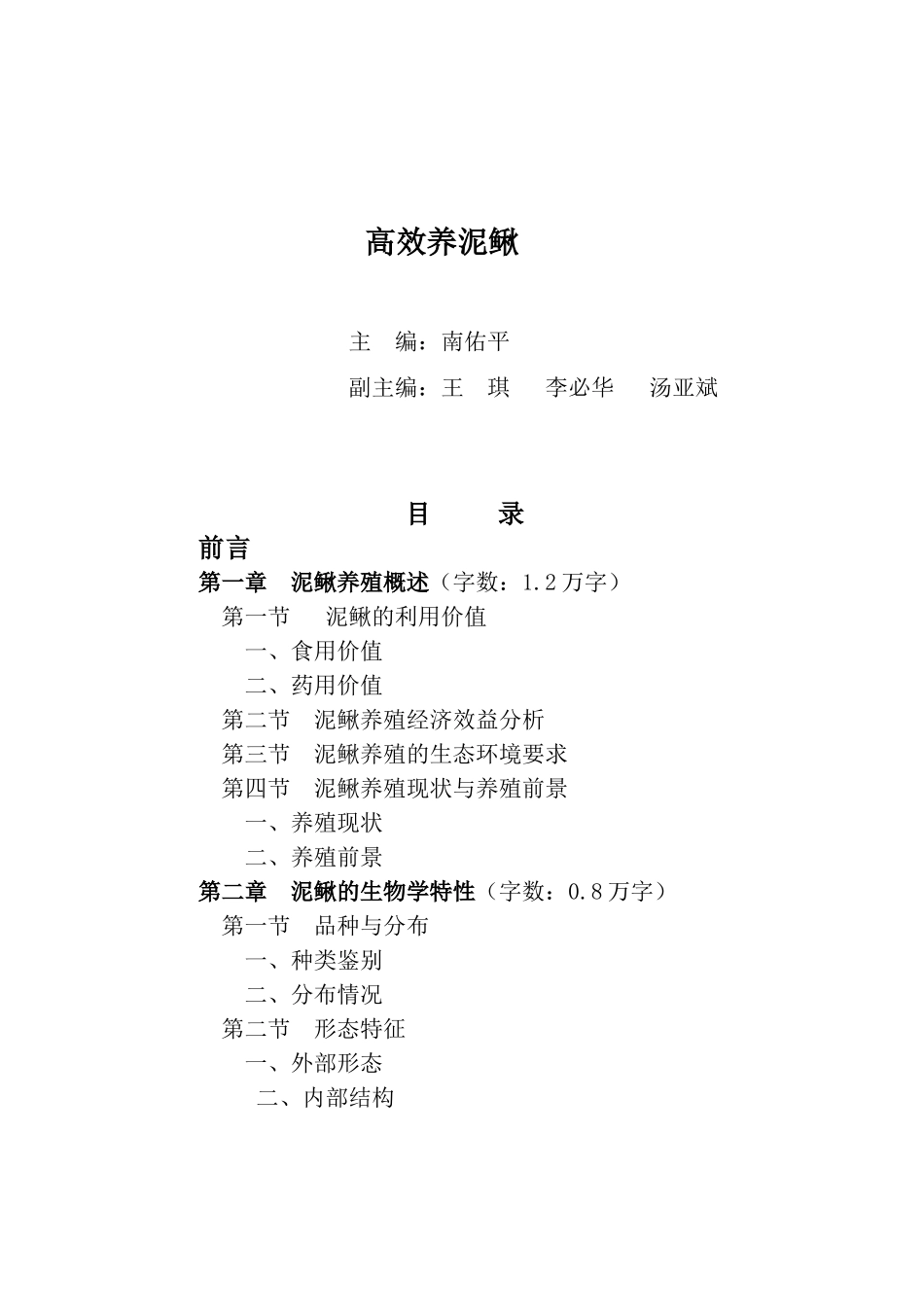 高效养泥鳅

主　编：南佑平

副主编：王　琪　　李必华　　汤亚斌

目　　录

前言

第一章　泥鳅养殖概述（字数：1.2万字）

第一节　　泥鳅的利用价值

一、食用价值

二、药用价值

第二节　泥鳅养殖经济效益分析

第三节　泥鳅养殖的生态环境要求

第四节　泥鳅养殖现状与养殖前景

一、养殖现状

二、养殖前景

第二章　泥鳅的生物学特性（字数：0.8万字）

第一节　品种与分布

一、种类鉴别

二、分布情况

第二节　形态特征

一、外部形态

二、内部结构